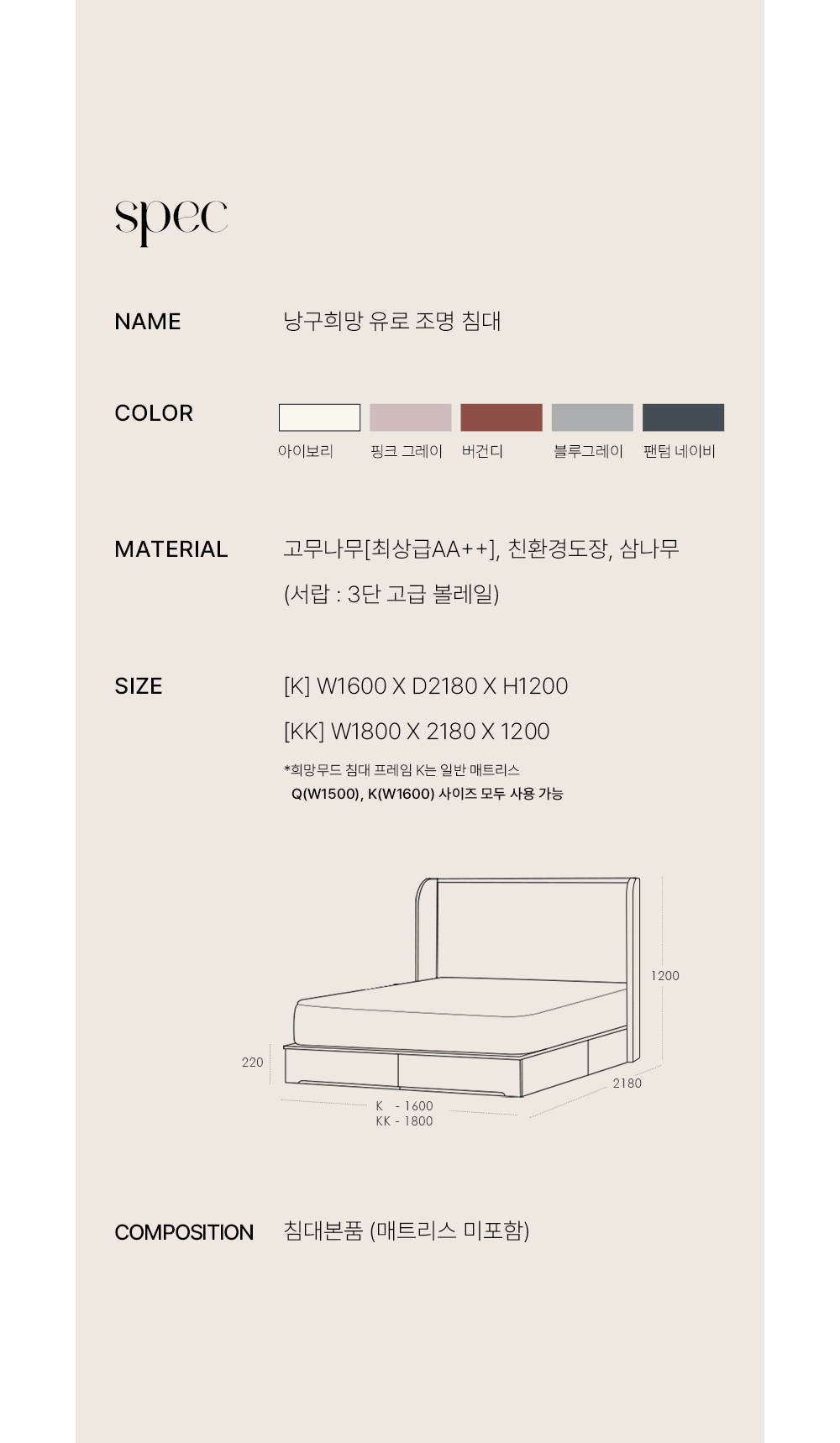 spec

NAME
낭구희망 유로 조명 침대

COLOR
아이보리 핑크 그레이 버건디 블루그레이 팬텀 네이비

MATERIAL
고무나무[최상급AA++], 친환경도장, 삼나무
(서랍 : 3단 고급 볼레일)

SIZE
[K] W1600 X D2180 X H1200
[KK] W1800 X 2180 X 1200
*희망무드 침대 프레임 K는 일반 매트리스 Q(W1500), K(W1600) 사이즈 모두 사용 가능

1200
220
2180
K - 1600
KK - 1800

COMPOSITION
침대본품 (매트리스 미포함)